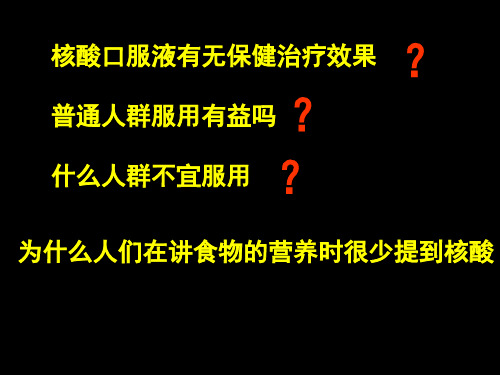 核酸口服液有无保健治疗效果 ？

普通人群服用有益吗 ？

什么人群不宜服用 ？

为什么人们在讲食物的营养时很少提到核酸